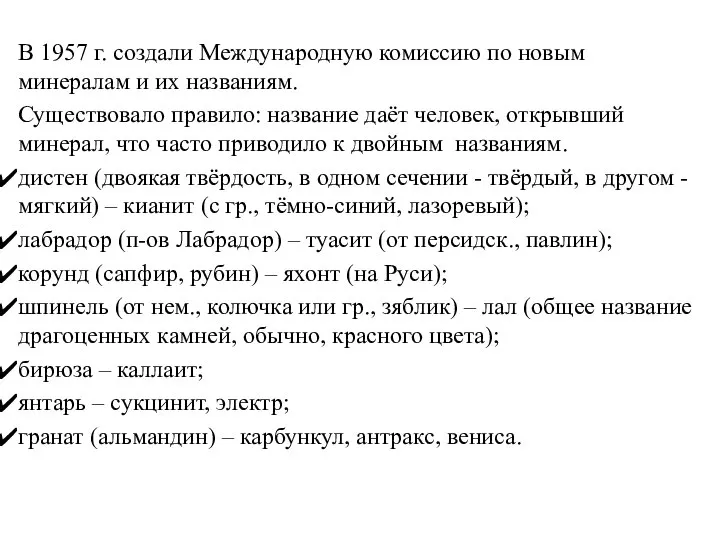 В 1957 г. создали Международную комиссию по новым минералам и их названиям.

Существовало правило: название даёт человек, открывший минерал, что часто приводило к двойным названиям.

✔дистен (двоякая твёрдость, в одном сечении - твёрдый, в другом - мягкий) – кианит (с гр., тёмно-синий, лазоревый);

✔лабрадор (п-ов Лабрадор) – туасит (от персидск., павлин);

✔корунд (сапфир, рубин) – яхонт (на Руси);

✔шпинель (от нем., колючка или гр., зяблик) – лал (общее название драгоценных камней, обычно, красного цвета);

✔бирюза – каллаит;

✔янтарь – сукцинит, электр;

✔гранат (альмандин) – карбункул, антракс, вениса.